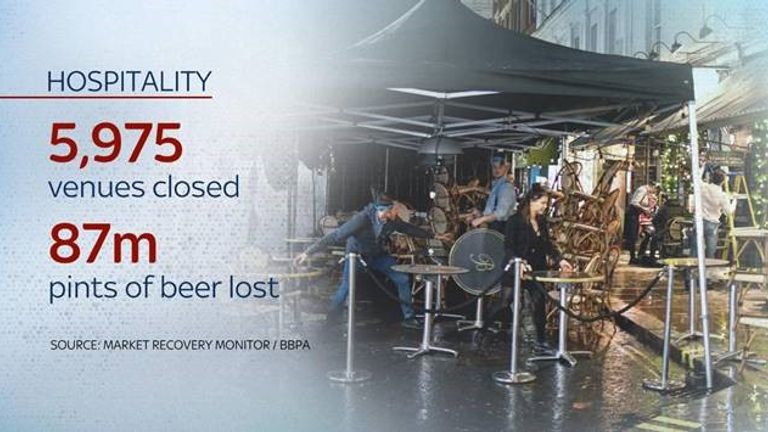 HOSPITALITY

5,975
venues closed

87m
pints of beer lost

SOURCE: MARKET RECOVERY MONITOR / BBPA